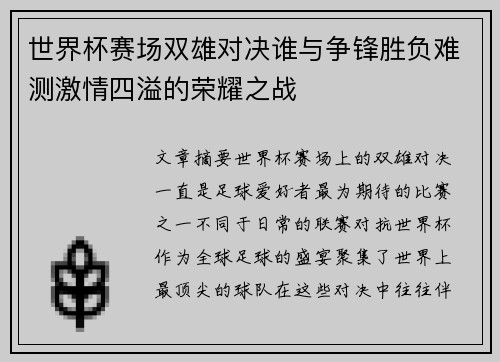 世界杯赛场双雄对决谁与争锋胜负难测激情四溢的荣耀之战

文章摘要世界杯赛场上的双雄对决一直是足球爱好者最为期待的比赛之一不同于日常的联赛对抗世界杯作为全球足球的盛宴聚集了世界上最顶尖的球队在这些对决中往往伴